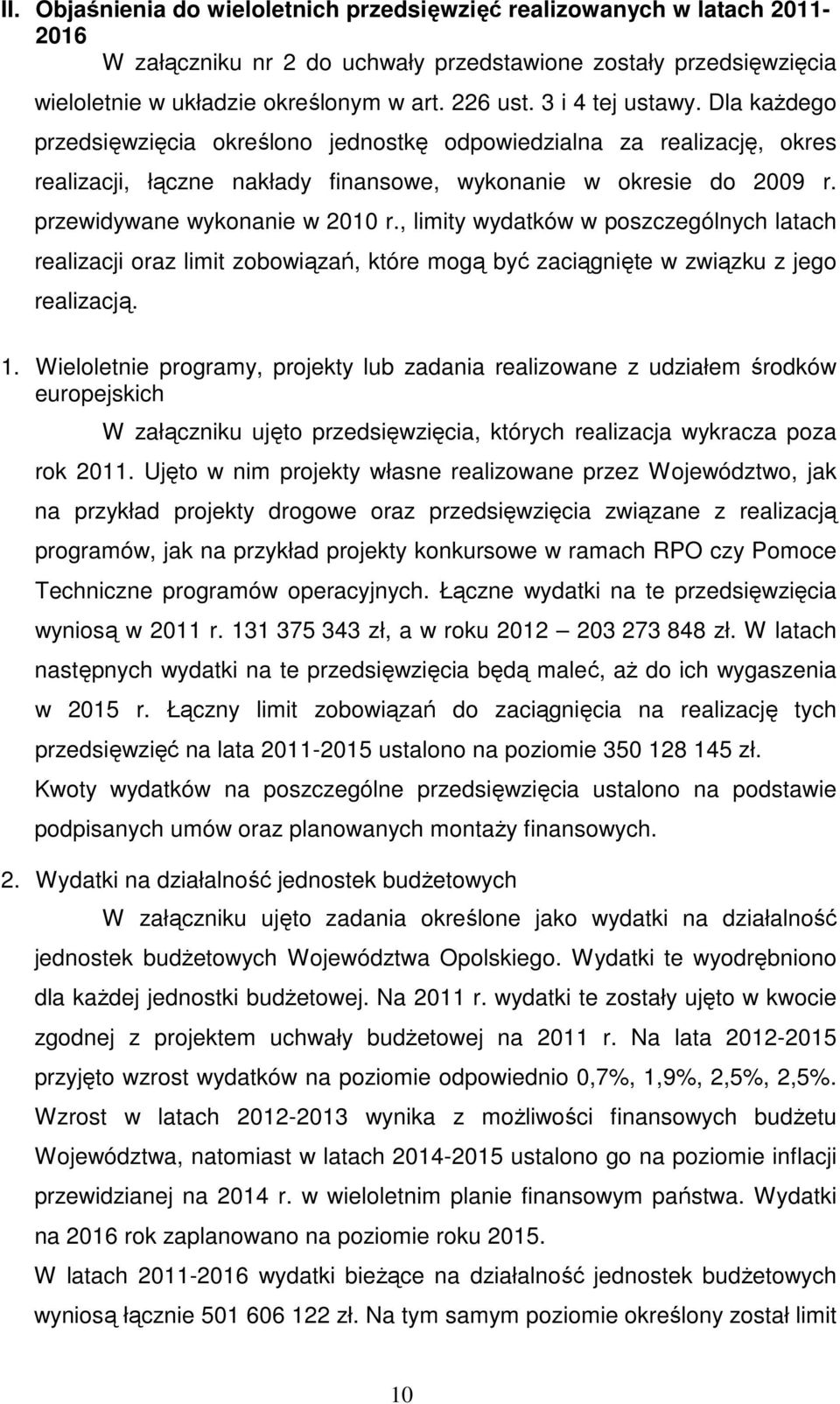 II. Objaśnienia do wieloletnich przedsięwzięć realizowanych w latach 2011-2016

W załączniku nr 2 do uchwały przedstawione zostały przedsięwzięcia wieloletnie w układzie określonym w art. 226 ust. 3 i 4 tej ustawy. Dla każdego przedsięwzięcia określono jednostkę odpowiedzialna za realizację, okres realizacji, łączne nakłady finansowe, wykonanie w okresie do 2009 r. przewidywane wykonanie w 2010 r., limity wydatków w poszczególnych latach realizacji oraz limit zobowiązań, które mogą być zaciągnięte w związku z jego realizacją.

1. Wieloletnie programy, projekty lub zadania realizowane z udziałem środków europejskich

W załączniku ujęto przedsięwzięcia, których realizacja wykracza poza rok 2011. Ujęto w nim projekty własne realizowane przez Województwo, jak na przykład projekty drogowe oraz przedsięwzięcia związane z realizacją programów, jak na przykład projekty konkursowe w ramach RPO czy Pomoce Techniczne programów operacyjnych. Łączne wydatki na te przedsięwzięcia wyniosą w 2011 r. 131 375 343 zł, a w roku 2012 — 203 273 848 zł. W latach następnych wydatki na te przedsięwzięcia będą maleć, aż do ich wygaszenia w 2015 r. Łączny limit zobowiązań do zaciągnięcia na realizację tych przedsięwzięć na lata 2011-2015 ustalono na poziomie 350 128 145 zł.

Kwoty wydatków na poszczególne przedsięwzięcia ustalono na podstawie podpisanych umów oraz planowanych montaży finansowych.

2. Wydatki na działalność jednostek budżetowych

W załączniku ujęto zadania określone jako wydatki na działalność jednostek budżetowych Województwa Opolskiego. Wydatki te wyodrębniono dla każdej jednostki budżetowej. Na 2011 r. wydatki te zostały ujęto w kwocie zgodnej z projektem uchwały budżetowej na 2011 r. Na lata 2012-2015 przyjęto wzrost wydatków na poziomie odpowiednio 0,7%, 1,9%, 2,5%, 2,5%. Wzrost w latach 2012-2013 wynika z możliwości finansowych budżetu Województwa, natomiast w latach 2014-2015 ustalono go na poziomie inflacji przewidzianej na 2014 r. w wieloletnim planie finansowym państwa. Wydatki na 2016 rok zaplanowano na poziomie roku 2015.

W latach 2011-2016 wydatki bieżące na działalność jednostek budżetowych wyniosą łącznie 501 606 122 zł. Na tym samym poziomie określony został limit

10